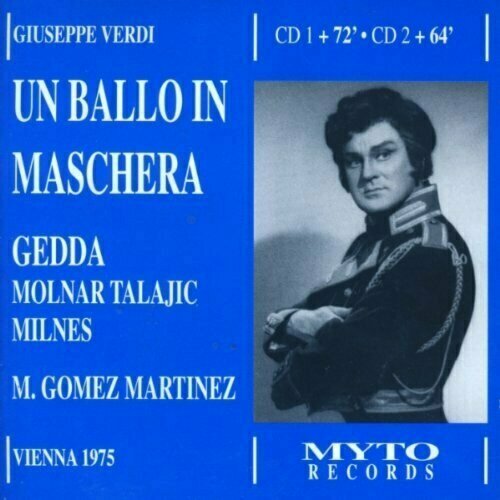 GIUSEPPE VERDI

CD 1 + 72' • CD 2 + 64'

UN BALLO IN MASCHERA

GEDDA
MOLNAR TALAJIC
MILNES

M. GOMEZ MARTINEZ

VIENNA 1975

MYTO
RECORDS